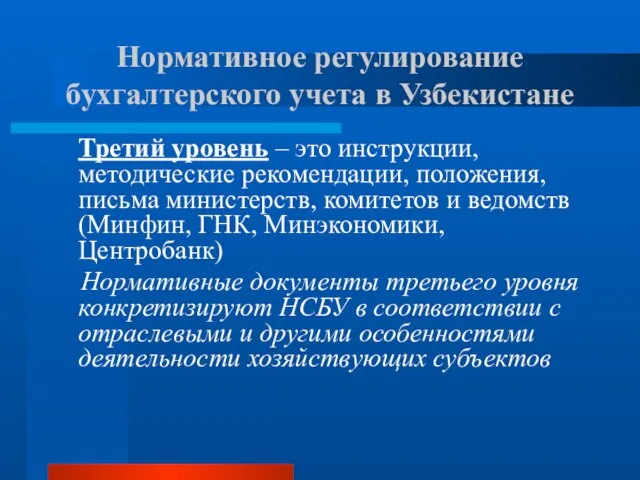 Нормативное регулирование бухгалтерского учета в Узбекистане

Третий уровень – это инструкции, методические рекомендации, положения, письма министерств, комитетов и ведомств (Минфин, ГНК, Минэкономики, Центробанк)

Нормативные документы третьего уровня конкретизируют НСБУ в соответствии с отраслевыми и другими особенностями деятельности хозяйствующих субъектов